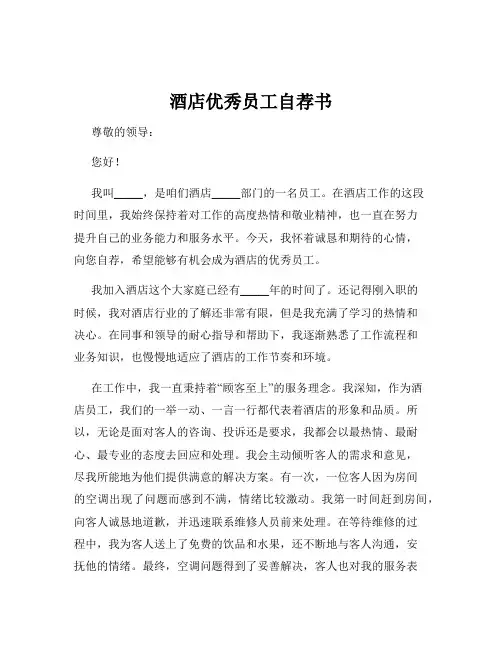 酒店优秀员工自荐书

尊敬的领导：

您好！

我叫_____，是咱们酒店_____部门的一名员工。在酒店工作的这段时间里，我始终保持着对工作的高度热情和敬业精神，也一直在努力提升自己的业务能力和服务水平。今天，我怀着诚恳和期待的心情，向您自荐，希望能够有机会成为酒店的优秀员工。

我加入酒店这个大家庭已经有_____年的时间了。还记得刚入职的时候，我对酒店行业的了解还非常有限，但是我充满了学习的热情和决心。在同事和领导的耐心指导和帮助下，我逐渐熟悉了工作流程和业务知识，也慢慢地适应了酒店的工作节奏和环境。

在工作中，我一直秉持着“顾客至上”的服务理念。我深知，作为酒店员工，我们的一举一动、一言一行都代表着酒店的形象和品质。所以，无论是面对客人的咨询、投诉还是要求，我都会以最热情、最耐心、最专业的态度去回应和处理。我会主动倾听客人的需求和意见，尽我所能地为他们提供满意的解决方案。有一次，一位客人因为房间的空调出现了问题而感到不满，情绪比较激动。我第一时间赶到房间，向客人诚恳地道歉，并迅速联系维修人员前来处理。在等待维修的过程中，我为客人送上了免费的饮品和水果，还不断地与客人沟通，安抚他的情绪。最终，空调问题得到了妥善解决，客人也对我的服务表